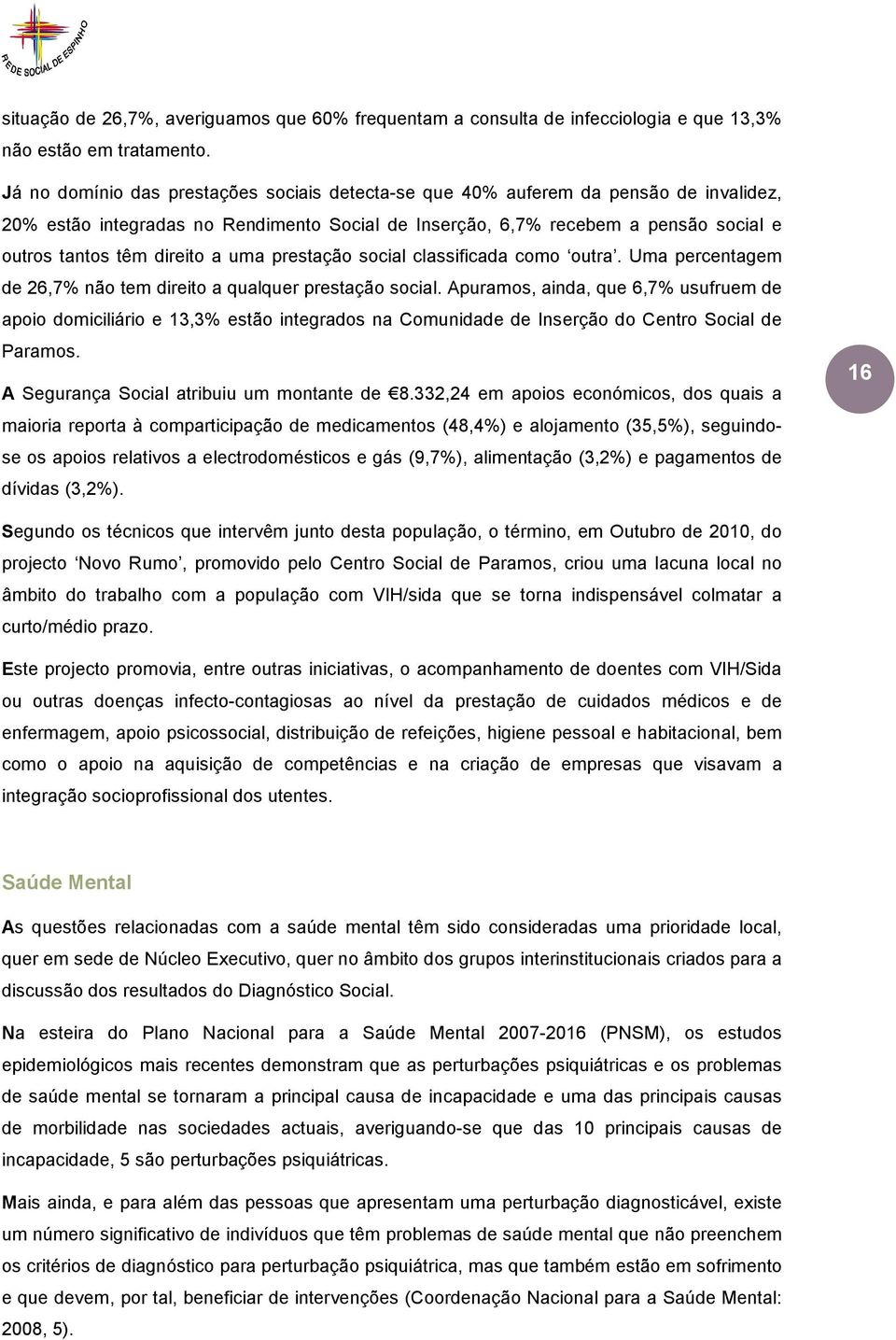 REDE SOCIAL DE ESPINHO

situação de 26,7%, averiguamos que 60% frequentam a consulta de infecciologia e que 13,3% não estão em tratamento.

Já no domínio das prestações sociais detecta-se que 40% auferem da pensão de invalidez, 20% estão integradas no Rendimento Social de Inserção, 6,7% recebem a pensão social e outros tantos têm direito a uma prestação social classificada como 'outra'. Uma percentagem de 26,7% não tem direito a qualquer prestação social. Apuramos, ainda, que 6,7% usufruem de apoio domiciliário e 13,3% estão integrados na Comunidade de Inserção do Centro Social de Paramos.

A Segurança Social atribuiu um montante de €8.332,24 em apoios económicos, dos quais a maioria reporta à comparticipação de medicamentos (48,4%) e alojamento (35,5%), seguindo-se os apoios relativos a electrodomésticos e gás (9,7%), alimentação (3,2%) e pagamentos de dívidas (3,2%).

16

Segundo os técnicos que intervêm junto desta população, o término, em Outubro de 2010, do projecto 'Novo Rumo', promovido pelo Centro Social de Paramos, criou uma lacuna local no âmbito do trabalho com a população com VIH/sida que se torna indispensável colmatar a curto/médio prazo.

Este projecto promovia, entre outras iniciativas, o acompanhamento de doentes com VIH/Sida ou outras doenças infecto-contagiosas ao nível da prestação de cuidados médicos e de enfermagem, apoio psicossocial, distribuição de refeições, higiene pessoal e habitacional, bem como o apoio na aquisição de competências e na criação de empresas que visavam a integração socioprofissional dos utentes.

Saúde Mental

As questões relacionadas com a saúde mental têm sido consideradas uma prioridade local, quer em sede de Núcleo Executivo, quer no âmbito dos grupos interinstitucionais criados para a discussão dos resultados do Diagnóstico Social.

Na esteira do Plano Nacional para a Saúde Mental 2007-2016 (PNSM), os estudos epidemiológicos mais recentes demonstram que as perturbações psiquiátricas e os problemas de saúde mental se tornaram a principal causa de incapacidade e uma das principais causas de morbilidade nas sociedades actuais, averiguando-se que das 10 principais causas de incapacidade, 5 são perturbações psiquiátricas.

Mais ainda, e para além das pessoas que apresentam uma perturbação diagnosticável, existe um número significativo de indivíduos que têm problemas de saúde mental que não preenchem os critérios de diagnóstico para perturbação psiquiátrica, mas que também estão em sofrimento e que devem, por tal, beneficiar de intervenções (Coordenação Nacional para a Saúde Mental: 2008, 5).